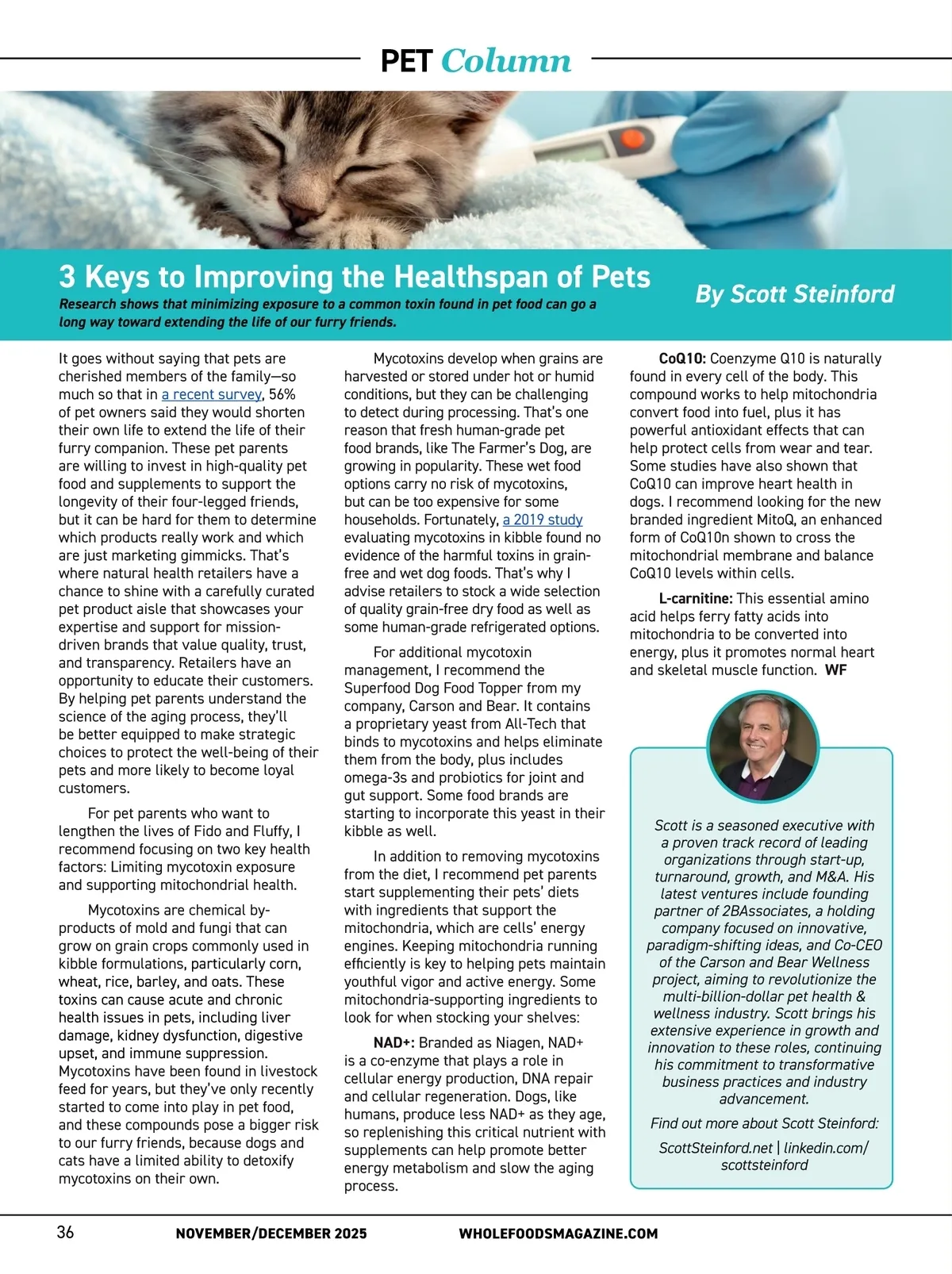 PET Column

3 Keys to Improving the Healthspan of Pets

Research shows that minimizing exposure to a common toxin found in pet food can go a long way toward extending the life of our furry friends.

By Scott Steinford

It goes without saying that pets are cherished members of the family—so much so that in a recent survey, 56% of pet owners said they would shorten their own life to extend the life of their furry companion. These pet parents are willing to invest in high-quality pet food and supplements to support the longevity of their four-legged friends, but it can be hard for them to determine which products really work and which are just marketing gimmicks. That's where natural health retailers have a chance to shine with a carefully curated pet product aisle that showcases your expertise and support for mission-driven brands that value quality, trust, and transparency. Retailers have an opportunity to educate their customers. By helping pet parents understand the science of the aging process, they'll be better equipped to make strategic choices to protect the well-being of their pets and more likely to become loyal customers.

For pet parents who want to lengthen the lives of Fido and Fluffy, I recommend focusing on two key health factors: Limiting mycotoxin exposure and supporting mitochondrial health.

Mycotoxins are chemical by-products of mold and fungi that can grow on grain crops commonly used in kibble formulations, particularly corn, wheat, rice, barley, and oats. These toxins can cause acute and chronic health issues in pets, including liver damage, kidney dysfunction, digestive upset, and immune suppression. Mycotoxins have been found in livestock feed for years, but they've only recently started to come into play in pet food, and these compounds pose a bigger risk to our furry friends, because dogs and cats have a limited ability to detoxify mycotoxins on their own.

Mycotoxins develop when grains are harvested or stored under hot or humid conditions, but they can be challenging to detect during processing. That's one reason that fresh human-grade pet food brands, like The Farmer's Dog, are growing in popularity. These wet food options carry no risk of mycotoxins, but can be too expensive for some households. Fortunately, a 2019 study evaluating mycotoxins in kibble found no evidence of the harmful toxins in grain-free and wet dog foods. That's why I advise retailers to stock a wide selection of quality grain-free dry food as well as some human-grade refrigerated options.

For additional mycotoxin management, I recommend the Superfood Dog Food Topper from my company, Carson and Bear. It contains a proprietary yeast from All-Tech that binds to mycotoxins and helps eliminate them from the body, plus includes omega-3s and probiotics for joint and gut support. Some food brands are starting to incorporate this yeast in their kibble as well.

In addition to removing mycotoxins from the diet, I recommend pet parents start supplementing their pets' diets with ingredients that support the mitochondria, which are cells' energy engines. Keeping mitochondria running efficiently is key to helping pets maintain youthful vigor and active energy. Some mitochondria-supporting ingredients to look for when stocking your shelves:

NAD+: Branded as Niagen, NAD+ is a co-enzyme that plays a role in cellular energy production, DNA repair and cellular regeneration. Dogs, like humans, produce less NAD+ as they age, so replenishing this critical nutrient with supplements can help promote better energy metabolism and slow the aging process.

CoQ10: Coenzyme Q10 is naturally found in every cell of the body. This compound works to help mitochondria convert food into fuel, plus it has powerful antioxidant effects that can help protect cells from wear and tear. Some studies have also shown that CoQ10 can improve heart health in dogs. I recommend looking for the new branded ingredient MitoQ, an enhanced form of CoQ10n shown to cross the mitochondrial membrane and balance CoQ10 levels within cells.

L-carnitine: This essential amino acid helps ferry fatty acids into mitochondria to be converted into energy, plus it promotes normal heart and skeletal muscle function. WF

Scott is a seasoned executive with a proven track record of leading organizations through start-up, turnaround, growth, and M&A. His latest ventures include founding partner of 2BAssociates, a holding company focused on innovative, paradigm-shifting ideas, and Co-CEO of the Carson and Bear Wellness project, aiming to revolutionize the multi-billion-dollar pet health & wellness industry. Scott brings his extensive experience in growth and innovation to these roles, continuing his commitment to transformative business practices and industry advancement.

Find out more about Scott Steinford:

ScottSteinford.net | linkedin.com/scottsteinford

36 NOVEMBER/DECEMBER 2025 WHOLEFOODSMAGAZINE.COM